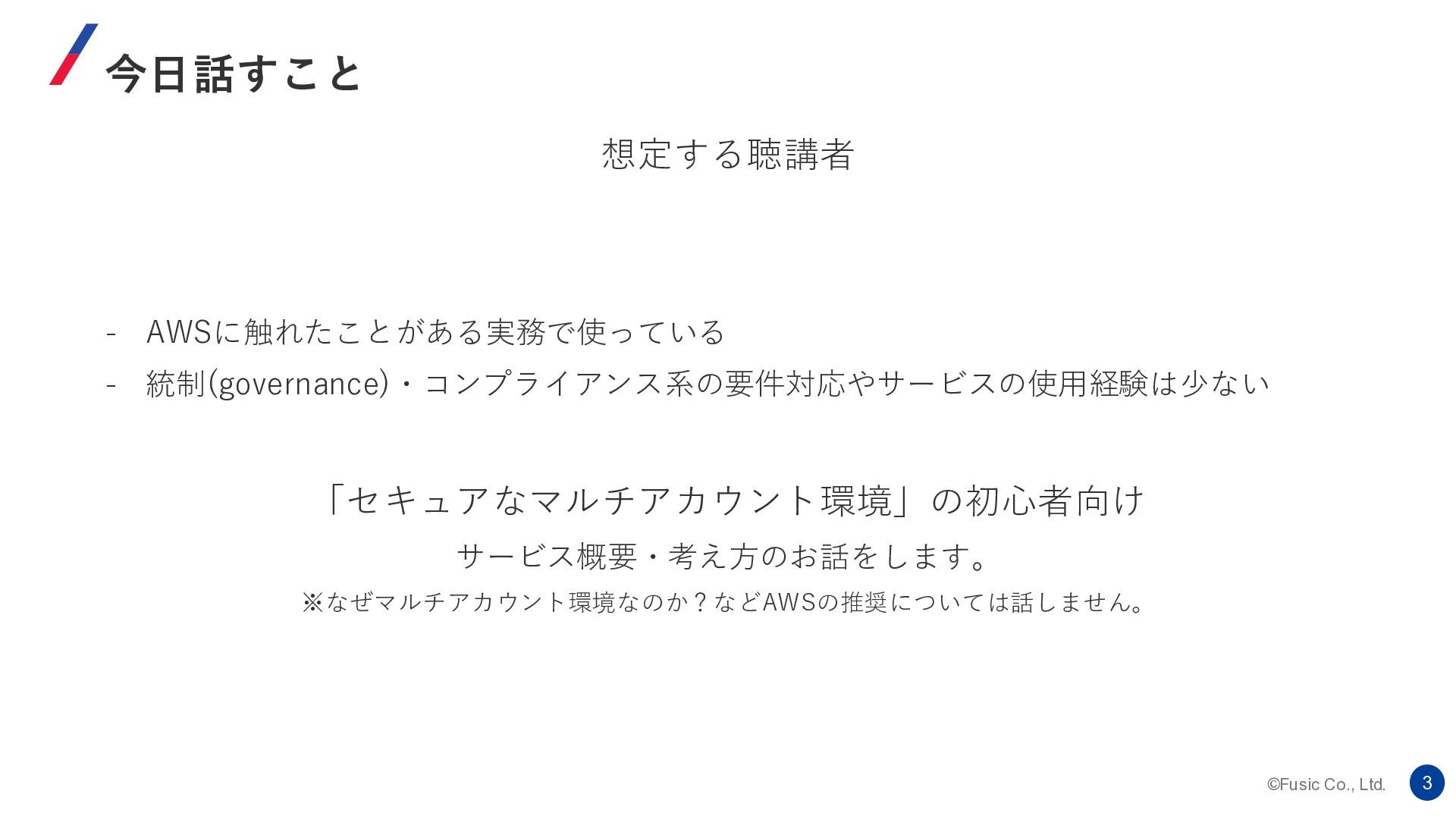 今日話すこと

想定する聴講者

- AWSに触れたことがある実務で使っている
- 統制(governance)・コンプライアンス系の要件対応やサービスの使用経験は少ない

「セキュアなマルチアカウント環境」の初心者向け

サービス概要・考え方のお話をします。

※なぜマルチアカウント環境なのか？などAWSの推奨については話しません。

©Fusic Co., Ltd.

3